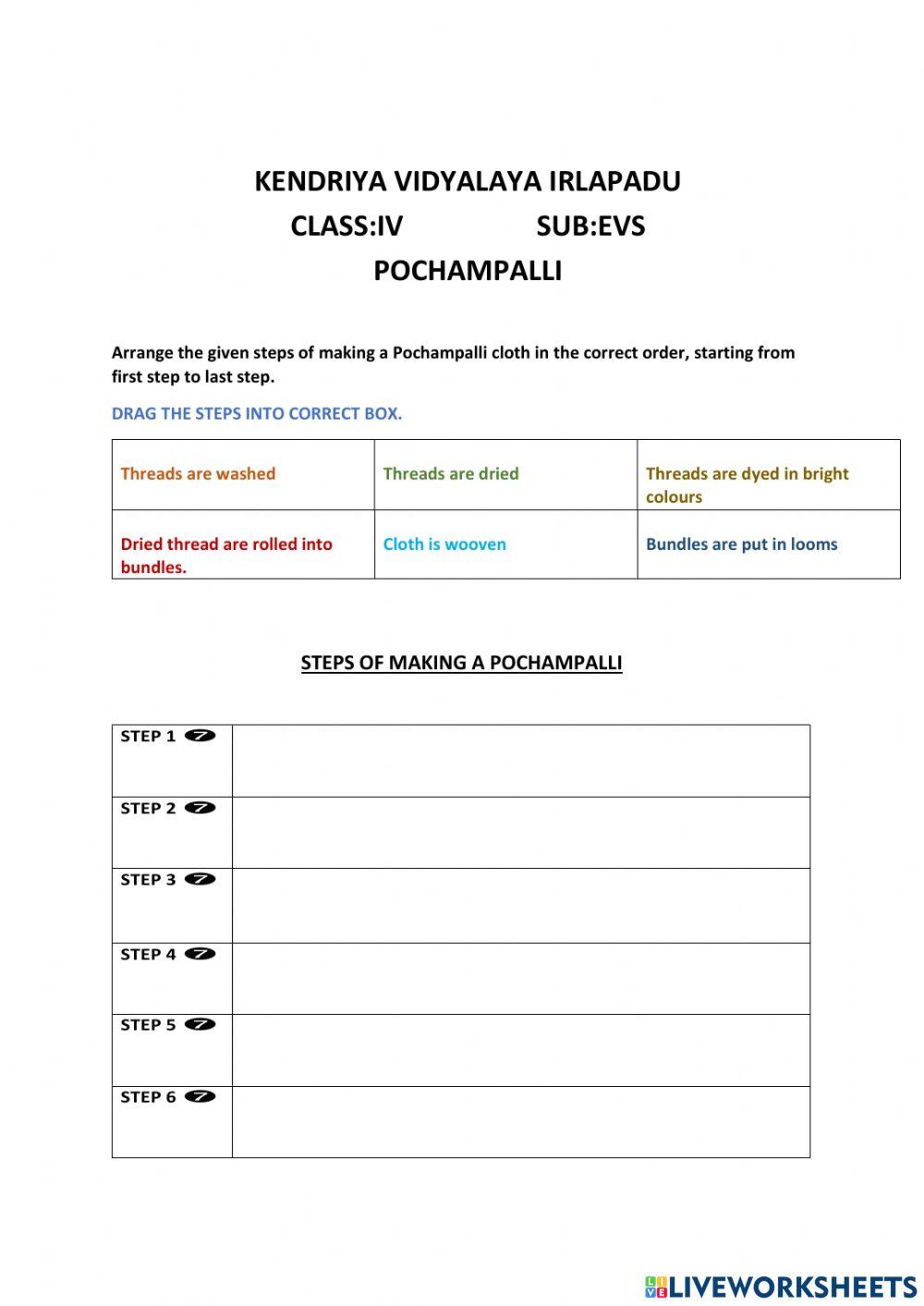 KENDRIYA VIDYALAYA IRLAPADU
CLASS:IV SUB:EVS
POCHAMPALLI

Arrange the given steps of making a Pochampalli cloth in the correct order, starting from first step to last step.

DRAG THE STEPS INTO CORRECT BOX.

| Threads are washed | Threads are dried | Threads are dyed in bright colours |
|---|---|---|
| Dried thread are rolled into bundles. | Cloth is wooven | Bundles are put in looms |

STEPS OF MAKING A POCHAMPALLI

| STEP 1 | |
|---|---|
| STEP 2 | |
| STEP 3 | |
| STEP 4 | |
| STEP 5 | |
| STEP 6 | |

LIVEWORKSHEETS